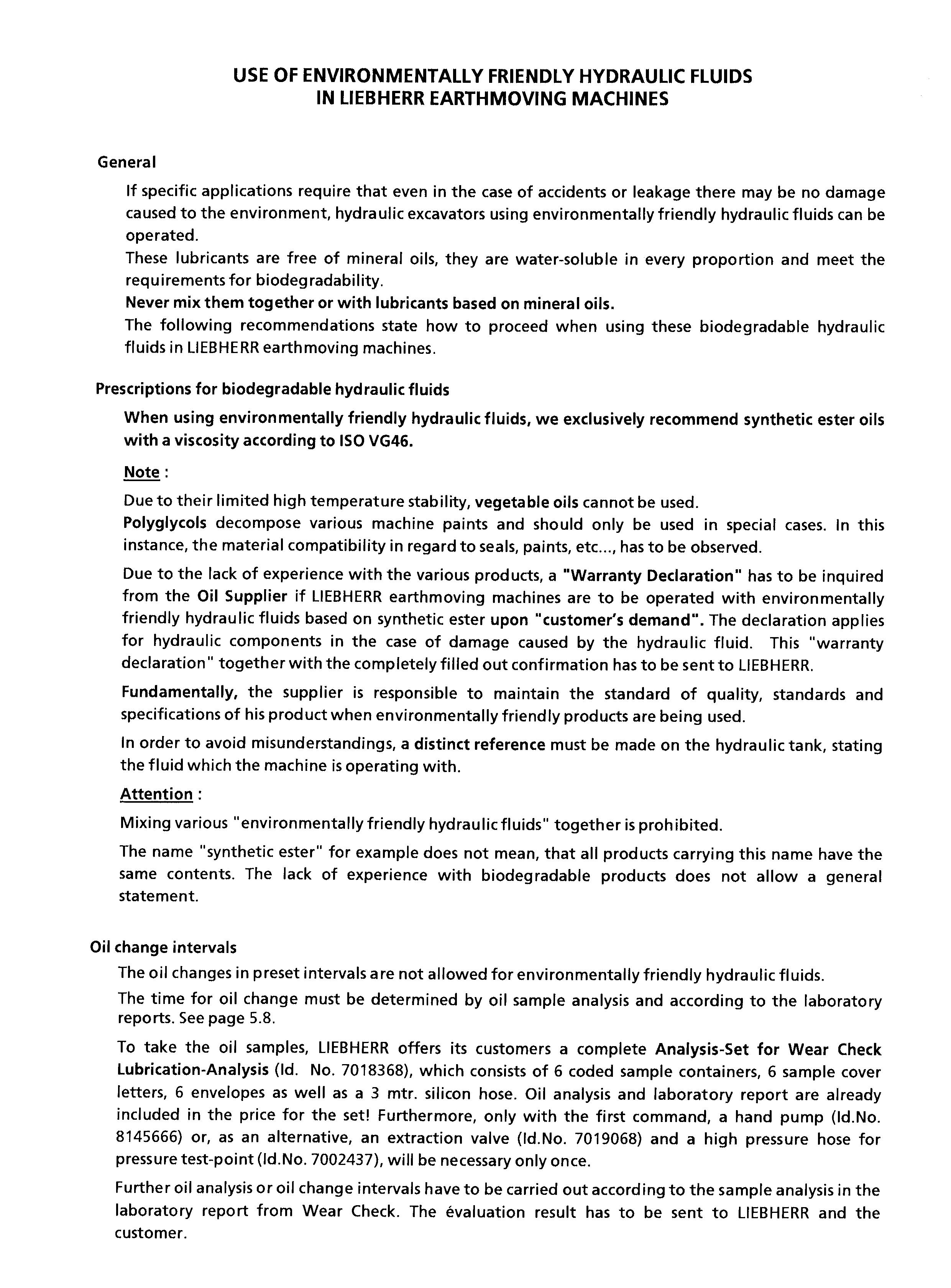 USE OF ENVIRONMENTALLY FRIENDLY HYDRAULIC FLUIDS
IN LIEBHERR EARTHMOVING MACHINES

General

If specific applications require that even in the case of accidents or leakage there may be no damage caused to the environment, hydraulic excavators using environmentally friendly hydraulic fluids can be operated.
These lubricants are free of mineral oils, they are water-soluble in every proportion and meet the requirements for biodegradability.
Never mix them together or with lubricants based on mineral oils.
The following recommendations state how to proceed when using these biodegradable hydraulic fluids in LIEBHERR earthmoving machines.

Prescriptions for biodegradable hydraulic fluids

When using environmentally friendly hydraulic fluids, we exclusively recommend synthetic ester oils with a viscosity according to ISO VG46.

Note :

Due to their limited high temperature stability, vegetable oils cannot be used.
Polyglycols decompose various machine paints and should only be used in special cases. In this instance, the material compatibility in regard to seals, paints, etc..., has to be observed.

Due to the lack of experience with the various products, a "Warranty Declaration" has to be inquired from the Oil Supplier if LIEBHERR earthmoving machines are to be operated with environmentally friendly hydraulic fluids based on synthetic ester upon "customer's demand". The declaration applies for hydraulic components in the case of damage caused by the hydraulic fluid. This "warranty declaration" together with the completely filled out confirmation has to be sent to LIEBHERR.

Fundamentally, the supplier is responsible to maintain the standard of quality, standards and specifications of his product when environmentally friendly products are being used.

In order to avoid misunderstandings, a distinct reference must be made on the hydraulic tank, stating the fluid which the machine is operating with.

Attention :

Mixing various "environmentally friendly hydraulic fluids" together is prohibited.

The name "synthetic ester" for example does not mean, that all products carrying this name have the same contents. The lack of experience with biodegradable products does not allow a general statement.

Oil change intervals

The oil changes in preset intervals are not allowed for environmentally friendly hydraulic fluids.

The time for oil change must be determined by oil sample analysis and according to the laboratory reports. See page 5.8.

To take the oil samples, LIEBHERR offers its customers a complete Analysis-Set for Wear Check Lubrication-Analysis (Id. No. 7018368), which consists of 6 coded sample containers, 6 sample cover letters, 6 envelopes as well as a 3 mtr. silicon hose. Oil analysis and laboratory report are already included in the price for the set! Furthermore, only with the first command, a hand pump (Id.No. 8145666) or, as an alternative, an extraction valve (Id.No. 7019068) and a high pressure hose for pressure test-point (Id.No. 7002437), will be necessary only once.

Further oil analysis or oil change intervals have to be carried out according to the sample analysis in the laboratory report from Wear Check. The évaluation result has to be sent to LIEBHERR and the customer.